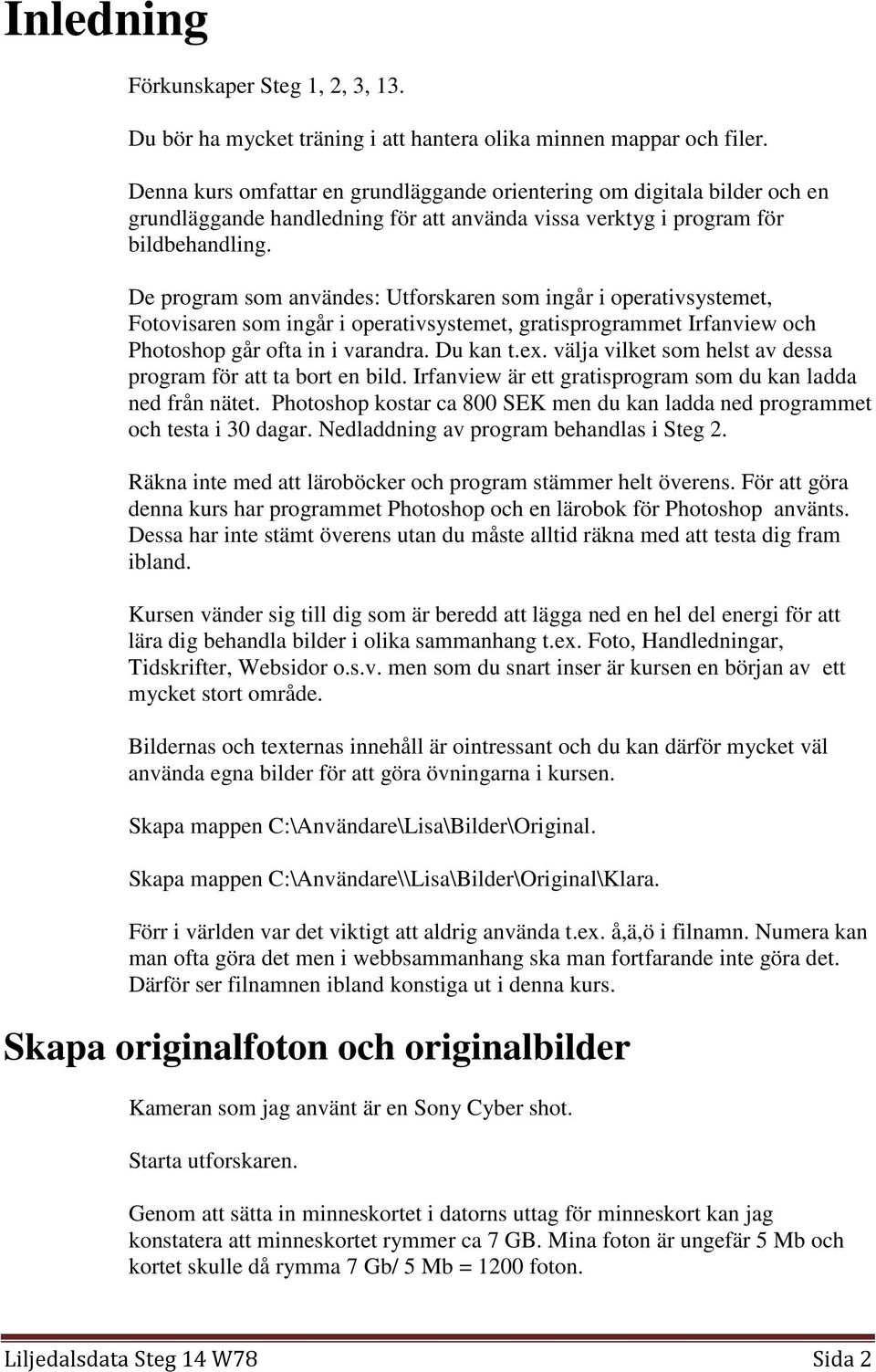 Inledning

Förkunskaper Steg 1, 2, 3, 13.

Du bör ha mycket träning i att hantera olika minnen mappar och filer.

Denna kurs omfattar en grundläggande orientering om digitala bilder och en grundläggande handledning för att använda vissa verktyg i program för bildbehandling.

De program som användes: Utforskaren som ingår i operativsystemet, Fotovisaren som ingår i operativsystemet, gratisprogrammet Irfanview och Photoshop går ofta in i varandra. Du kan t.ex. välja vilket som helst av dessa program för att ta bort en bild. Irfanview är ett gratisprogram som du kan ladda ned från nätet. Photoshop kostar ca 800 SEK men du kan ladda ned programmet och testa i 30 dagar. Nedladdning av program behandlas i Steg 2.

Räkna inte med att läroböcker och program stämmer helt överens. För att göra denna kurs har programmet Photoshop och en lärobok för Photoshop använts. Dessa har inte stämt överens utan du måste alltid räkna med att testa dig fram ibland.

Kursen vänder sig till dig som är beredd att lägga ned en hel del energi för att lära dig behandla bilder i olika sammanhang t.ex. Foto, Handledningar, Tidskrifter, Websidor o.s.v. men som du snart inser är kursen en början av ett mycket stort område.

Bildernas och texternas innehåll är ointressant och du kan därför mycket väl använda egna bilder för att göra övningarna i kursen.

Skapa mappen C:\Användare\Lisa\Bilder\Original.

Skapa mappen C:\Användare\\Lisa\Bilder\Original\Klara.

Förr i världen var det viktigt att aldrig använda t.ex. å,ä,ö i filnamn. Numera kan man ofta göra det men i webbsammanhang ska man fortfarande inte göra det. Därför ser filnamnen ibland konstiga ut i denna kurs.

Skapa originalfoton och originalbilder

Kameran som jag använt är en Sony Cyber shot.

Starta utforskaren.

Genom att sätta in minneskortet i datorns uttag för minneskort kan jag konstatera att minneskortet rymmer ca 7 GB. Mina foton är ungefär 5 Mb och kortet skulle då rymma 7 Gb/ 5 Mb = 1200 foton.

Liljedalsdata Steg 14 W78 Sida 2